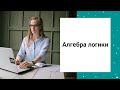 Алгебра логики